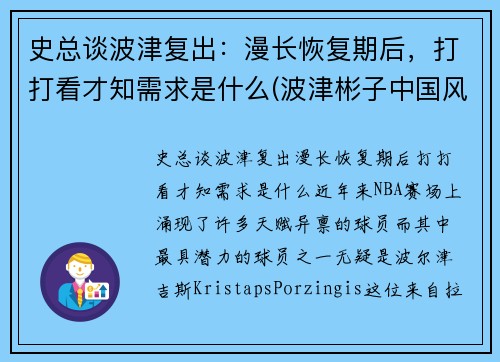 史总谈波津复出：漫长恢复期后，打打看才知需求是什么(波津彬子中国风

史总谈波津复出漫长恢复期后打打看才知需求是什么近年来NBA赛场上涌现了许多天赋异禀的球员而其中最具潜力的球员之一无疑是波尔津吉斯KristapsPorzingis这位来自拉